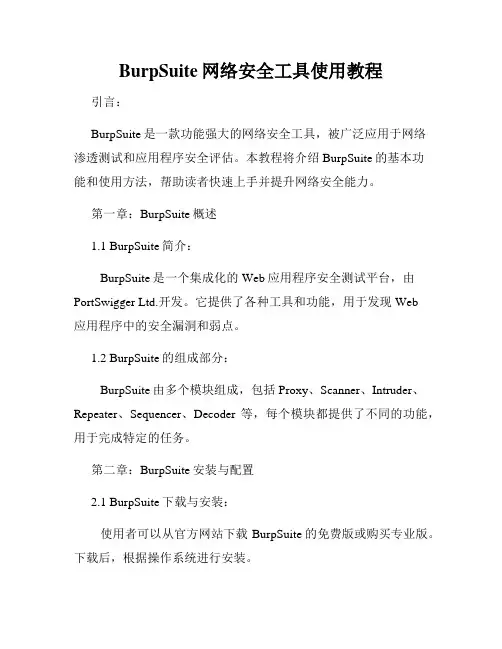 BurpSuite 网络安全工具使用教程

引言：

BurpSuite 是一款功能强大的网络安全工具，被广泛应用于网络渗透测试和应用程序安全评估。本教程将介绍 BurpSuite 的基本功能和使用方法，帮助读者快速上手并提升网络安全能力。

第一章：BurpSuite 概述

1.1 BurpSuite 简介：

BurpSuite 是一个集成化的 Web 应用程序安全测试平台，由 PortSwigger Ltd.开发。它提供了各种工具和功能，用于发现 Web 应用程序中的安全漏洞和弱点。

1.2 BurpSuite 的组成部分：

BurpSuite 由多个模块组成，包括 Proxy、Scanner、Intruder、Repeater、Sequencer、Decoder 等，每个模块都提供了不同的功能，用于完成特定的任务。

第二章：BurpSuite 安装与配置

2.1 BurpSuite 下载与安装：

使用者可以从官方网站下载 BurpSuite 的免费版或购买专业版。下载后，根据操作系统进行安装。